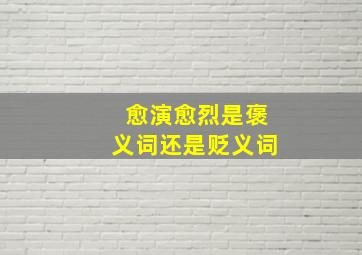 愈演愈烈是褒义词还是贬义词